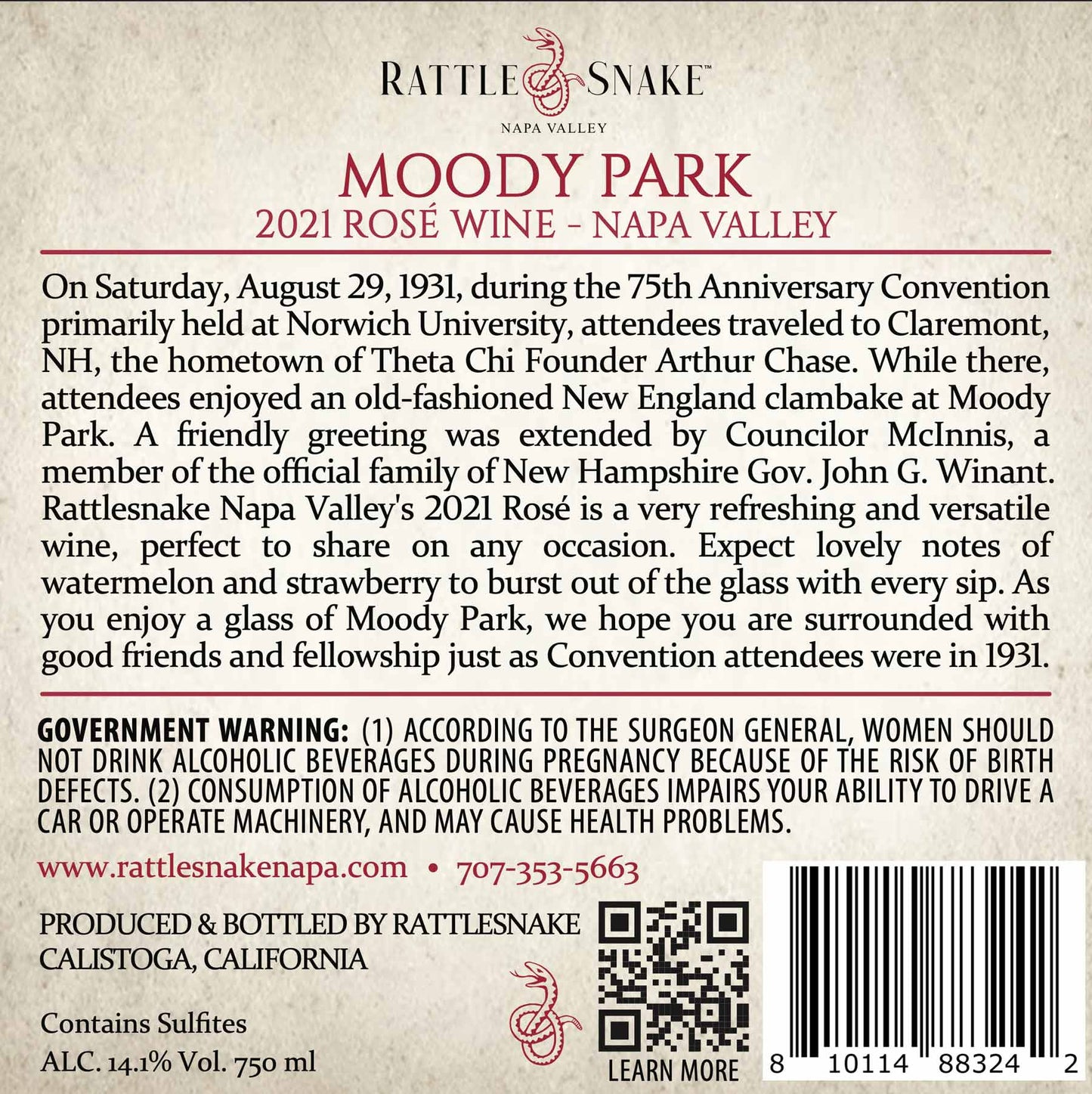 RATTLE SNAKE™
NAPA VALLEY

MOODY PARK
2021 ROSÉ WINE - NAPA VALLEY

On Saturday, August 29, 1931, during the 75th Anniversary Convention primarily held at Norwich University, attendees traveled to Claremont, NH, the hometown of Theta Chi Founder Arthur Chase. While there, attendees enjoyed an old-fashioned New England clambake at Moody Park. A friendly greeting was extended by Councilor McInnis, a member of the official family of New Hampshire Gov. John G. Winant. Rattlesnake Napa Valley's 2021 Rosé is a very refreshing and versatile wine, perfect to share on any occasion. Expect lovely notes of watermelon and strawberry to burst out of the glass with every sip. As you enjoy a glass of Moody Park, we hope you are surrounded with good friends and fellowship just as Convention attendees were in 1931.

GOVERNMENT WARNING: (1) ACCORDING TO THE SURGEON GENERAL, WOMEN SHOULD NOT DRINK ALCOHOLIC BEVERAGES DURING PREGNANCY BECAUSE OF THE RISK OF BIRTH DEFECTS. (2) CONSUMPTION OF ALCOHOLIC BEVERAGES IMPAIRS YOUR ABILITY TO DRIVE A CAR OR OPERATE MACHINERY, AND MAY CAUSE HEALTH PROBLEMS.

www.rattlesnakenapa.com • 707-353-5663

PRODUCED & BOTTLED BY RATTLESNAKE
CALISTOGA, CALIFORNIA

Contains Sulfites
ALC. 14.1% Vol. 750 ml

LEARN MORE

8 10114 88324 2